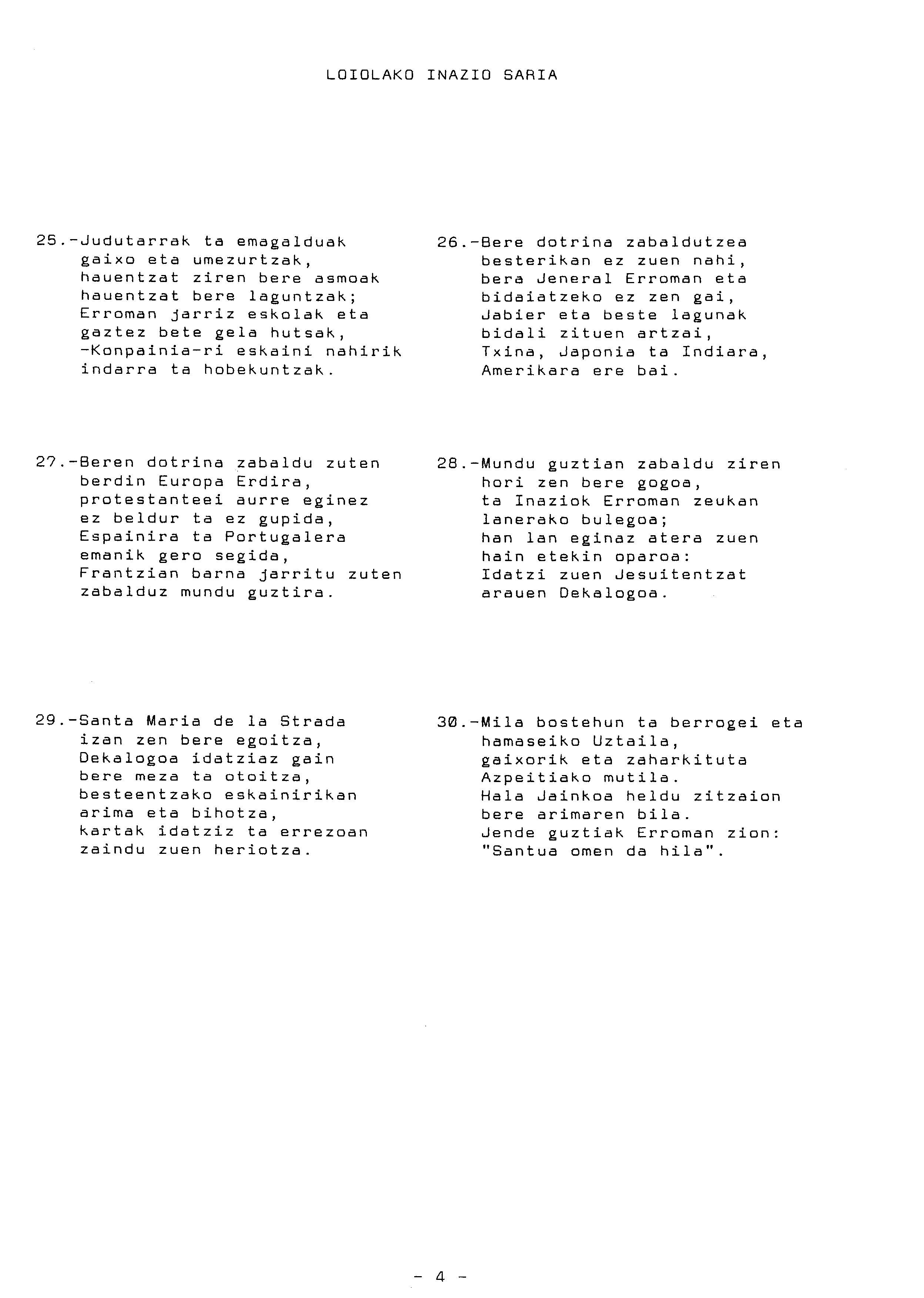 LOIOLAKO INAZIO SARIA

25.-Judutarrak ta emagalduak
gaixo eta umezurtzak,
hauentzat ziren bere asmoak
hauentzat bere laguntzak;
Erroman jarriz eskolak eta
gaztez bete gela hutsak,
-Konpainia-ri eskaini nahirik
indarra ta hobekuntzak.

26.-Bere dotrina zabaldutzea
besterikan ez zuen nahi,
bera Jeneral Erroman eta
bidaiatzeko ez zen gai,
Jabier eta beste lagunak
bidali zituen artzai,
Txina, Japonia ta Indiara,
Amerikara ere bai.

27.-Beren dotrina zabaldu zuten
berdin Europa Erdira,
protestanteei aurre eginez
ez beldur ta ez gupida,
Espainira ta Portugalera
emanik gero segida,
Frantzian barna jarritu zuten
zabalduz mundu guztira.

28.-Mundu guztian zabaldu ziren
hori zen bere gogoa,
ta Inaziok Erroman zeukan
lanerako bulegoa;
han lan eginaz atera zuen
hain etekin oparoa:
Idatzi zuen Jesuitentzat
arauen Dekalogoa.

29.-Santa Maria de la Strada
izan zen bere egoitza,
Dekalogoa idatziaz gain
bere meza ta otoitza,
besteentzako eskainirikan
arima eta bihotza,
kartak idatziz ta errezoan
zaindu zuen heriotza.

30.-Mila bostehun ta berrogei eta
hamaseiko Uztaila,
gaixorik eta zaharkituta
Azpeitiako mutila.
Hala Jainkoa heldu zitzaion
bere arimaren bila.
Jende guztiak Erroman zion:
"Santua omen da hila".

- 4 -